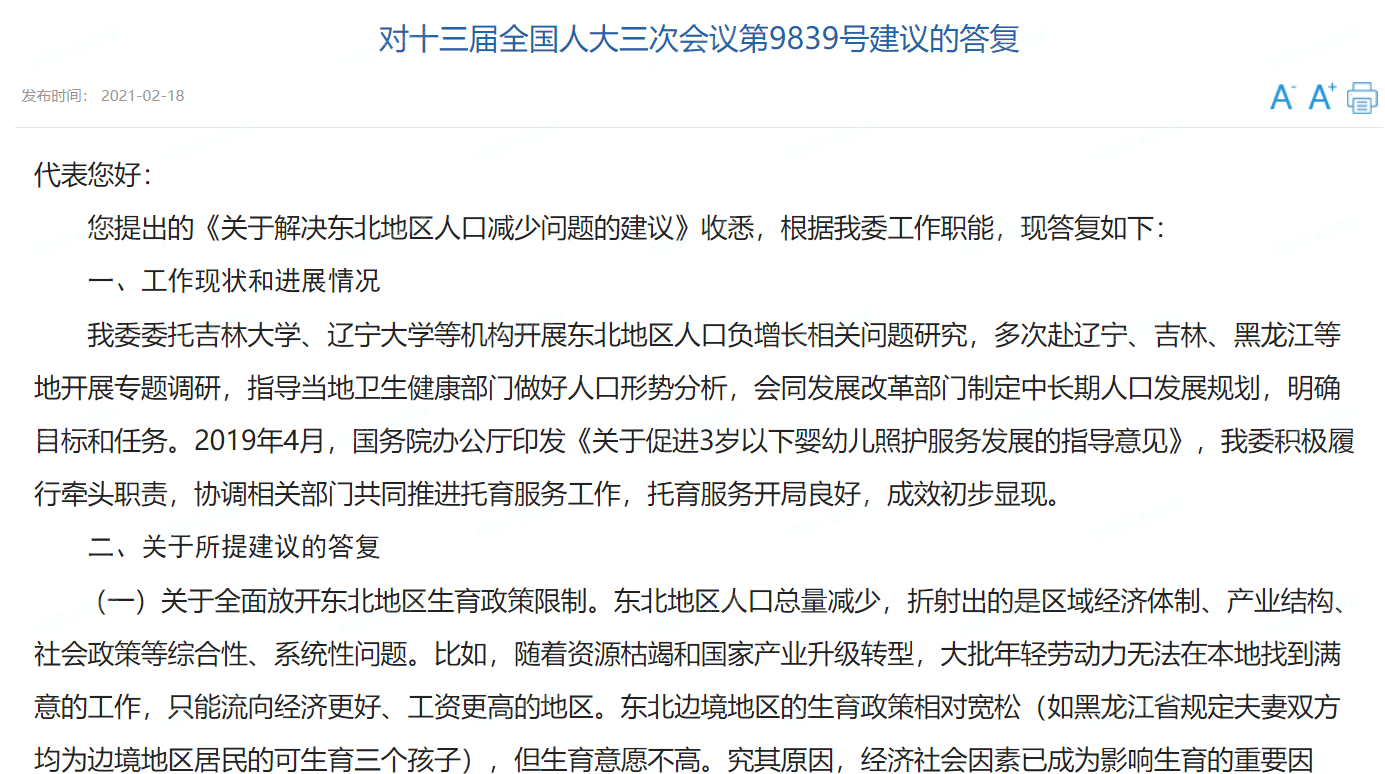 对十三届全国人大三次会议第9839号建议的答复

发布时间： 2021-02-18

A⁻ A⁺

代表您好：

您提出的《关于解决东北地区人口减少问题的建议》收悉，根据我委工作职能，现答复如下：

一、工作现状和进展情况

我委委托吉林大学、辽宁大学等机构开展东北地区人口负增长相关问题研究，多次赴辽宁、吉林、黑龙江等地开展专题调研，指导当地卫生健康部门做好人口形势分析，会同发展改革部门制定中长期人口发展规划，明确目标和任务。2019年4月，国务院办公厅印发《关于促进3岁以下婴幼儿照护服务发展的指导意见》，我委积极履行牵头职责，协调相关部门共同推进托育服务工作，托育服务开局良好，成效初步显现。

二、关于所提建议的答复

（一）关于全面放开东北地区生育政策限制。东北地区人口总量减少，折射出的是区域经济体制、产业结构、社会政策等综合性、系统性问题。比如，随着资源枯竭和国家产业升级转型，大批年轻劳动力无法在本地找到满意的工作，只能流向经济更好、工资更高的地区。东北边境地区的生育政策相对宽松（如黑龙江省规定夫妻双方均为边境地区居民的可生育三个孩子），但生育意愿不高。究其原因，经济社会因素已成为影响生育的重要因